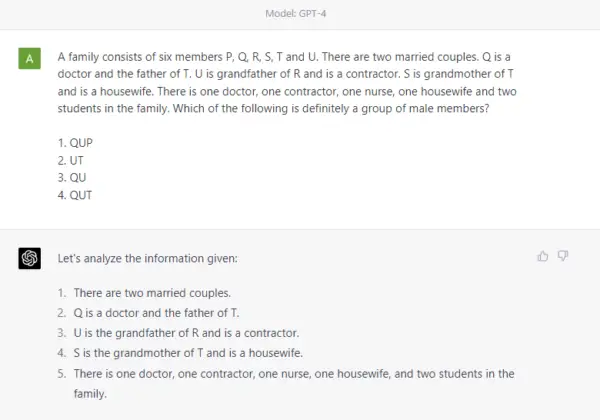 Model: GPT-4

A

A family consists of six members P, Q, R, S, T and U. There are two married couples. Q is a doctor and the father of T. U is grandfather of R and is a contractor. S is grandmother of T and is a housewife. There is one doctor, one contractor, one nurse, one housewife and two students in the family. Which of the following is definitely a group of male members?

1. QUP
2. UT
3. QU
4. QUT

Let's analyze the information given:

1. There are two married couples.
2. Q is a doctor and the father of T.
3. U is the grandfather of R and is a contractor.
4. S is the grandmother of T and is a housewife.
5. There is one doctor, one contractor, one nurse, one housewife, and two students in the family.